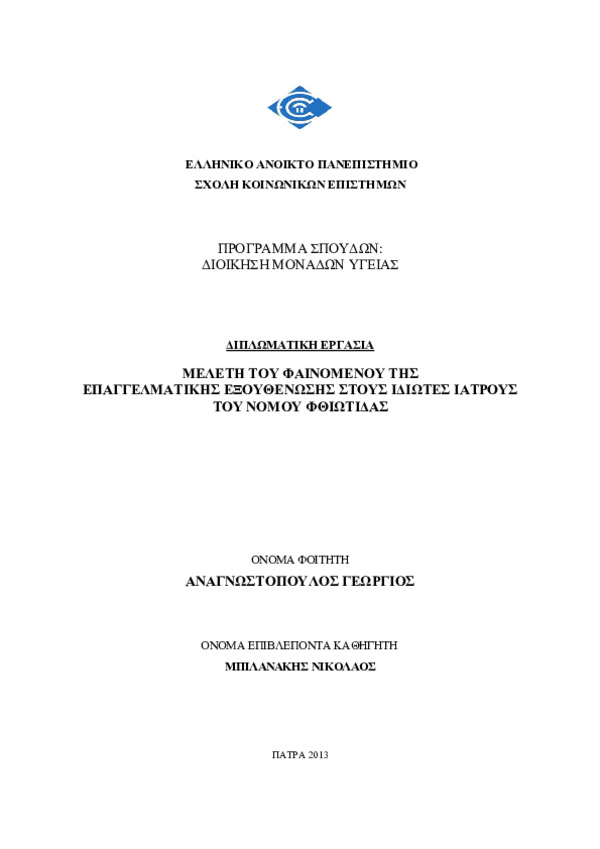 ΕΛΛΗΝΙΚΟ ΑΝΟΙΚΤΟ ΠΑΝΕΠΙΣΤΗΜΙΟ
ΣΧΟΛΗ ΚΟΙΝΩΝΙΚΩΝ ΕΠΙΣΤΗΜΩΝ

ΠΡΟΓΡΑΜΜΑ ΣΠΟΥΔΩΝ:
ΔΙΟΙΚΗΣΗ ΜΟΝΑΔΩΝ ΥΓΕΙΑΣ

ΔΙΠΛΩΜΑΤΙΚΗ ΕΡΓΑΣΙΑ

ΜΕΛΕΤΗ ΤΟΥ ΦΑΙΝΟΜΕΝΟΥ ΤΗΣ
ΕΠΑΓΓΕΛΜΑΤΙΚΗΣ ΕΞΟΥΘΕΝΩΣΗΣ ΣΤΟΥΣ ΙΔΙΩΤΕΣ ΙΑΤΡΟΥΣ
ΤΟΥ ΝΟΜΟΥ ΦΘΙΩΤΙΔΑΣ

ΟΝΟΜΑ ΦΟΙΤΗΤΗ
ΑΝΑΓΝΩΣΤΟΠΟΥΛΟΣ ΓΕΩΡΓΙΟΣ

ΟΝΟΜΑ ΕΠΙΒΛΕΠΟΝΤΑ ΚΑΘΗΓΗΤΗ
ΜΠΙΛΑΝΑΚΗΣ ΝΙΚΟΛΑΟΣ

ΠΑΤΡΑ 2013